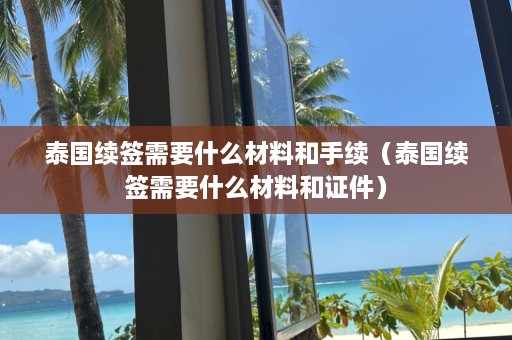 泰国续签需要什么材料和手续（泰国续签需要什么材料和证件）